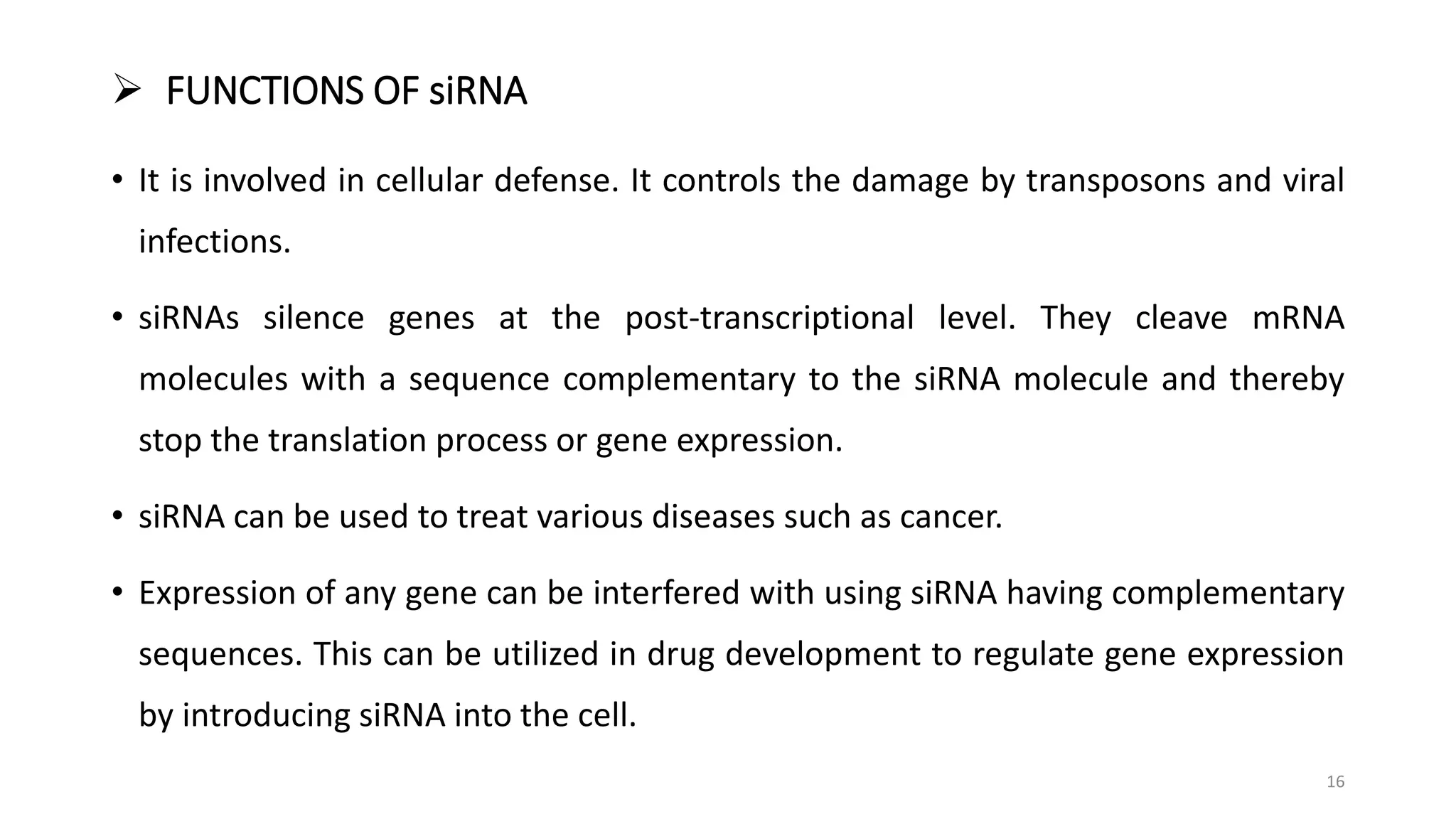 ➢ FUNCTIONS OF siRNA

• It is involved in cellular defense. It controls the damage by transposons and viral infections.

• siRNAs silence genes at the post-transcriptional level. They cleave mRNA molecules with a sequence complementary to the siRNA molecule and thereby stop the translation process or gene expression.

• siRNA can be used to treat various diseases such as cancer.

• Expression of any gene can be interfered with using siRNA having complementary sequences. This can be utilized in drug development to regulate gene expression by introducing siRNA into the cell.

16